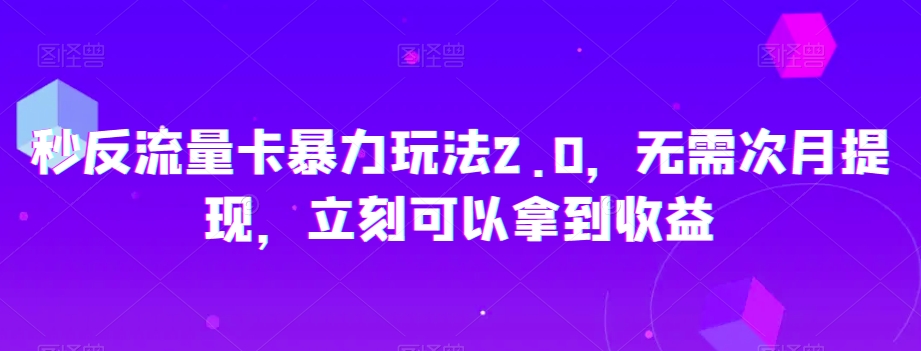 图怪兽 图怪兽 图怪兽

秒反流量卡暴力玩法2.0，无需次月提现，立刻可以拿到收益

图怪兽 图怪兽 图怪兽